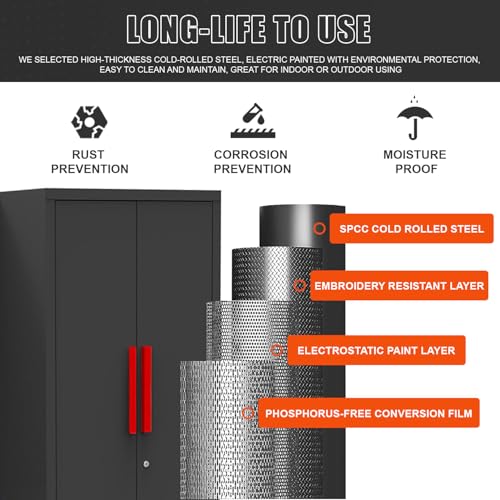 LONG-LIFE TO USE

WE SELECTED HIGH-THICKNESS COLD-ROLLED STEEL, ELECTRIC PAINTED WITH ENVIRONMENTAL PROTECTION, EASY TO CLEAN AND MAINTAIN, GREAT FOR INDOOR OR OUTDOOR USING

RUST PREVENTION

CORROSION PREVENTION

MOISTURE PROOF

SPCC COLD ROLLED STEEL

EMBROIDERY RESISTANT LAYER

ELECTROSTATIC PAINT LAYER

PHOSPHORUS-FREE CONVERSION FILM